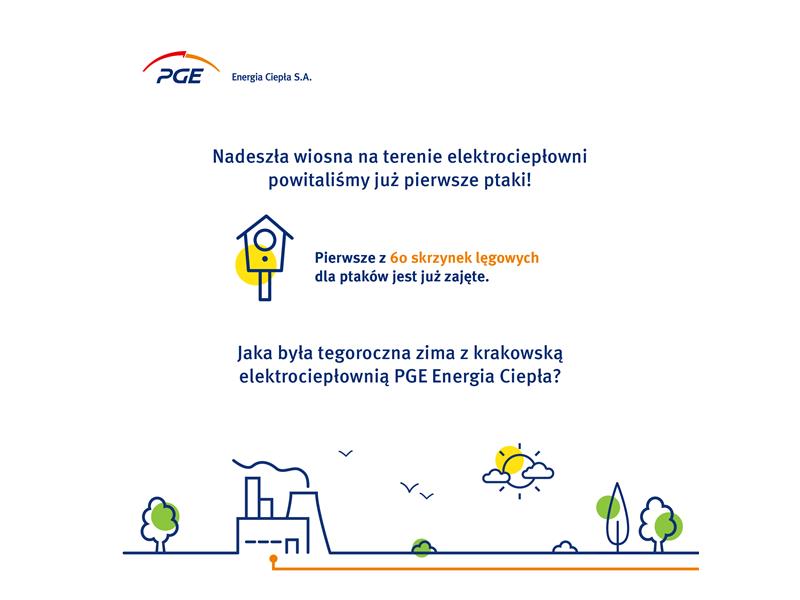 PGE Energia Ciepła S.A.

Nadeszła wiosna na terenie elektrociepłowni powitaliśmy już pierwsze ptaki!

Pierwsze z 60 skrzynek lęgowych dla ptaków jest już zajęte.

Jaka była tegoroczna zima z krakowską elektrociepłownią PGE Energia Ciepła?